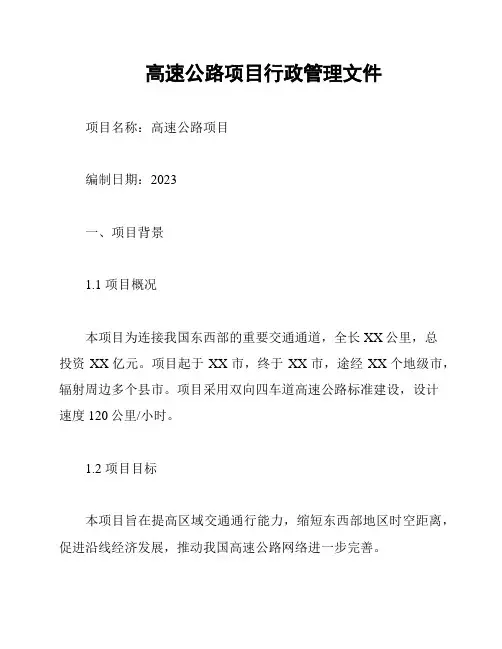 高速公路项目行政管理文件

项目名称：高速公路项目

编制日期：2023

一、项目背景

1.1 项目概况

本项目为连接我国东西部的重要交通通道，全长 XX 公里，总投资 XX 亿元。项目起于 XX 市，终于 XX 市，途经 XX 个地级市，辐射周边多个县市。项目采用双向四车道高速公路标准建设，设计速度 120 公里/小时。

1.2 项目目标

本项目旨在提高区域交通通行能力，缩短东西部地区时空距离，促进沿线经济发展，推动我国高速公路网络进一步完善。